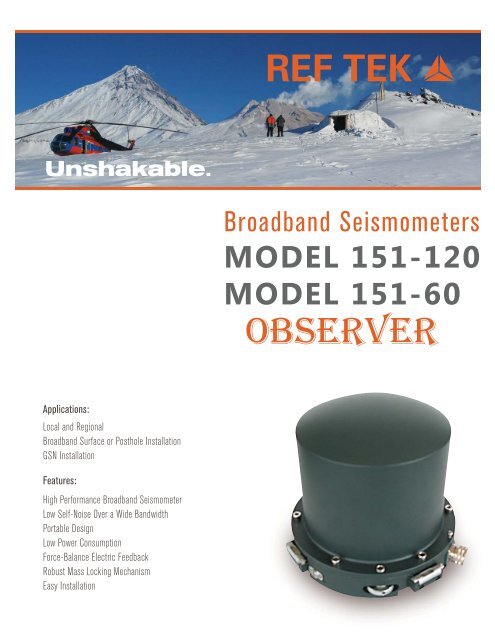 REF TEK

Unshakable.

Broadband Seismometers
MODEL 151-120
MODEL 151-60
OBSERVER

Applications:

Local and Regional
Broadband Surface or Posthole Installation
GSN Installation

Features:

High Performance Broadband Seismometer
Low Self-Noise Over a Wide Bandwidth
Portable Design
Low Power Consumption
Force-Balance Electric Feedback
Robust Mass Locking Mechanism
Easy Installation